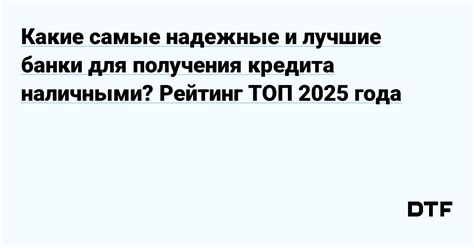 Какие самые надежные и лучшие банки для получения кредита наличными? Рейтинг ТОП 2025 года

DTF